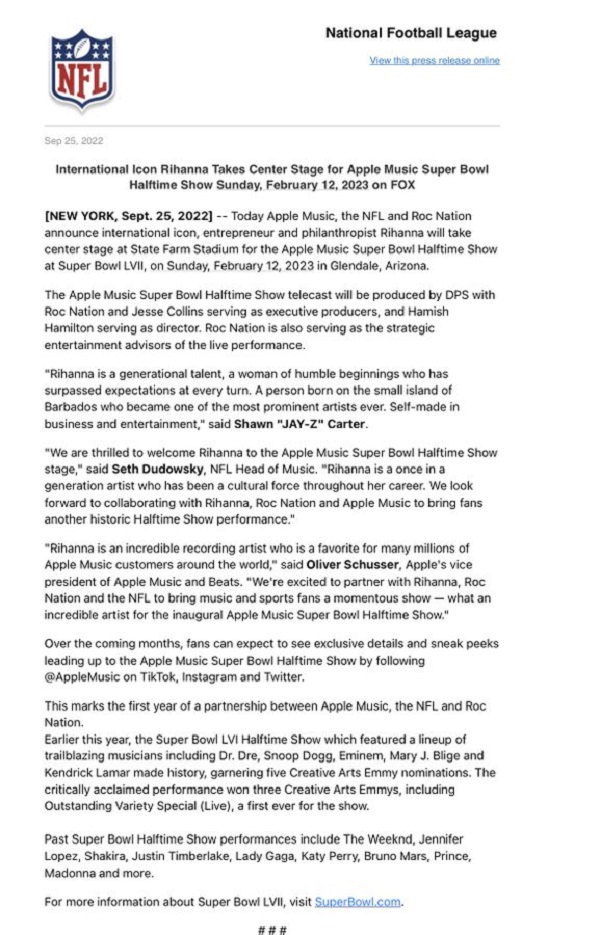 NFL

National Football League

View this press release online

Sep 25, 2022

International Icon Rihanna Takes Center Stage for Apple Music Super Bowl Halftime Show Sunday, February 12, 2023 on FOX

[NEW YORK, Sept. 25, 2022] -- Today Apple Music, the NFL and Roc Nation announce international icon, entrepreneur and philanthropist Rihanna will take center stage at State Farm Stadium for the Apple Music Super Bowl Halftime Show at Super Bowl LVII, on Sunday, February 12, 2023 in Glendale, Arizona.

The Apple Music Super Bowl Halftime Show telecast will be produced by DPS with Roc Nation and Jesse Collins serving as executive producers, and Hamish Hamilton serving as director. Roc Nation is also serving as the strategic entertainment advisors of the live performance.

"Rihanna is a generational talent, a woman of humble beginnings who has surpassed expectations at every turn. A person born on the small island of Barbados who became one of the most prominent artists ever. Self-made in business and entertainment," said Shawn "JAY-Z" Carter.

"We are thrilled to welcome Rihanna to the Apple Music Super Bowl Halftime Show stage," said Seth Dudowsky, NFL Head of Music. "Rihanna is a once in a generation artist who has been a cultural force throughout her career. We look forward to collaborating with Rihanna, Roc Nation and Apple Music to bring fans another historic Halftime Show performance."

"Rihanna is an incredible recording artist who is a favorite for many millions of Apple Music customers around the world," said Oliver Schusser, Apple's vice president of Apple Music and Beats. "We're excited to partner with Rihanna, Roc Nation and the NFL to bring music and sports fans a momentous show — what an incredible artist for the inaugural Apple Music Super Bowl Halftime Show."

Over the coming months, fans can expect to see exclusive details and sneak peeks leading up to the Apple Music Super Bowl Halftime Show by following @AppleMusic on TikTok, Instagram and Twitter.

This marks the first year of a partnership between Apple Music, the NFL and Roc Nation.
Earlier this year, the Super Bowl LVI Halftime Show which featured a lineup of trailblazing musicians including Dr. Dre, Snoop Dogg, Eminem, Mary J. Blige and Kendrick Lamar made history, garnering five Creative Arts Emmy nominations. The critically acclaimed performance won three Creative Arts Emmys, including Outstanding Variety Special (Live), a first ever for the show.

Past Super Bowl Halftime Show performances include The Weeknd, Jennifer Lopez, Shakira, Justin Timberlake, Lady Gaga, Katy Perry, Bruno Mars, Prince, Madonna and more.

For more information about Super Bowl LVII, visit SuperBowl.com.

###